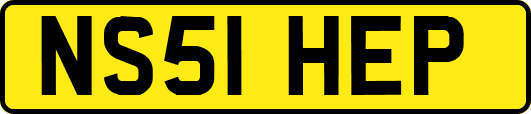 NS51 HEP